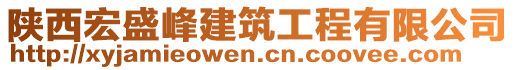 陕西宏盛峰建筑工程有限公司
http://xyjamieowen.cn.coovee.com